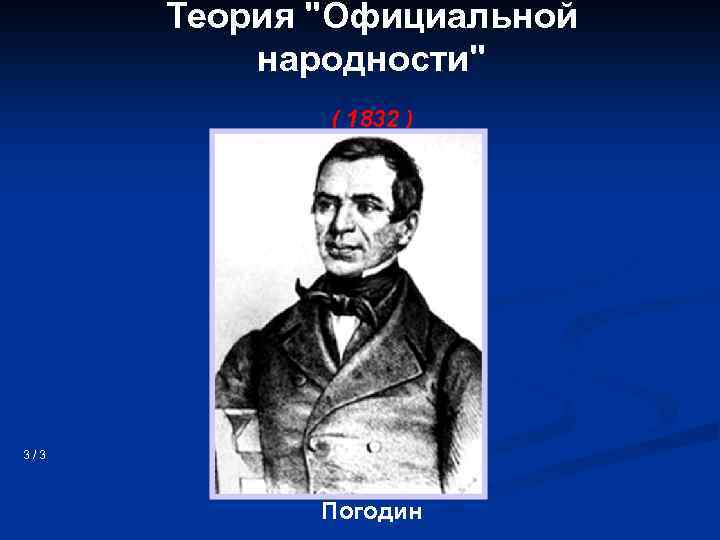 Теория "Официальной народности"

( 1832 )

3 / 3

Погодин